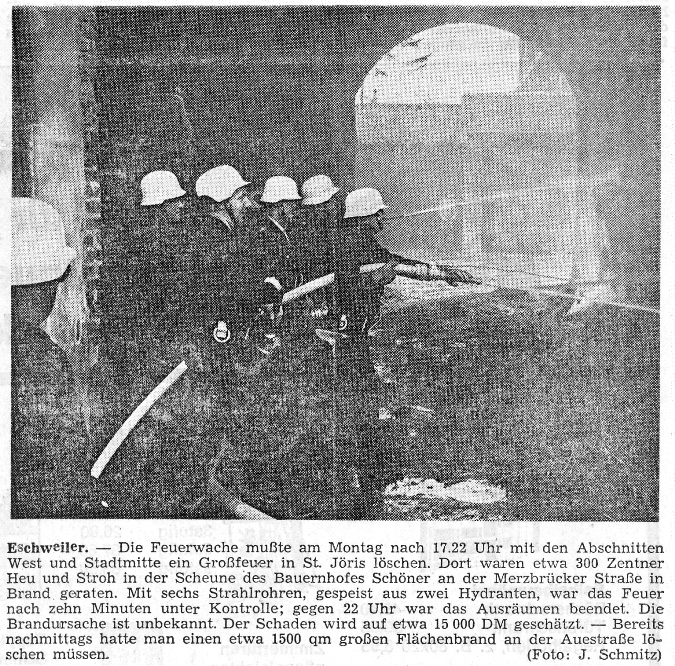 Eschweiler. — Die Feuerwache mußte am Montag nach 17.22 Uhr mit den Abschnitten West und Stadtmitte ein Großfeuer in St. Jöris löschen. Dort waren etwa 300 Zentner Heu und Stroh in der Scheune des Bauernhofes Schöner an der Merzbrücker Straße in Brand geraten. Mit sechs Strahlrohren, gespeist aus zwei Hydranten, war das Feuer nach zehn Minuten unter Kontrolle; gegen 22 Uhr war das Ausräumen beendet. Die Brandursache ist unbekannt. Der Schaden wird auf etwa 15 000 DM geschätzt. — Bereits nachmittags hatte man einen etwa 1500 qm großen Flächenbrand an der Auestraße löschen müssen. (Foto: J. Schmitz)